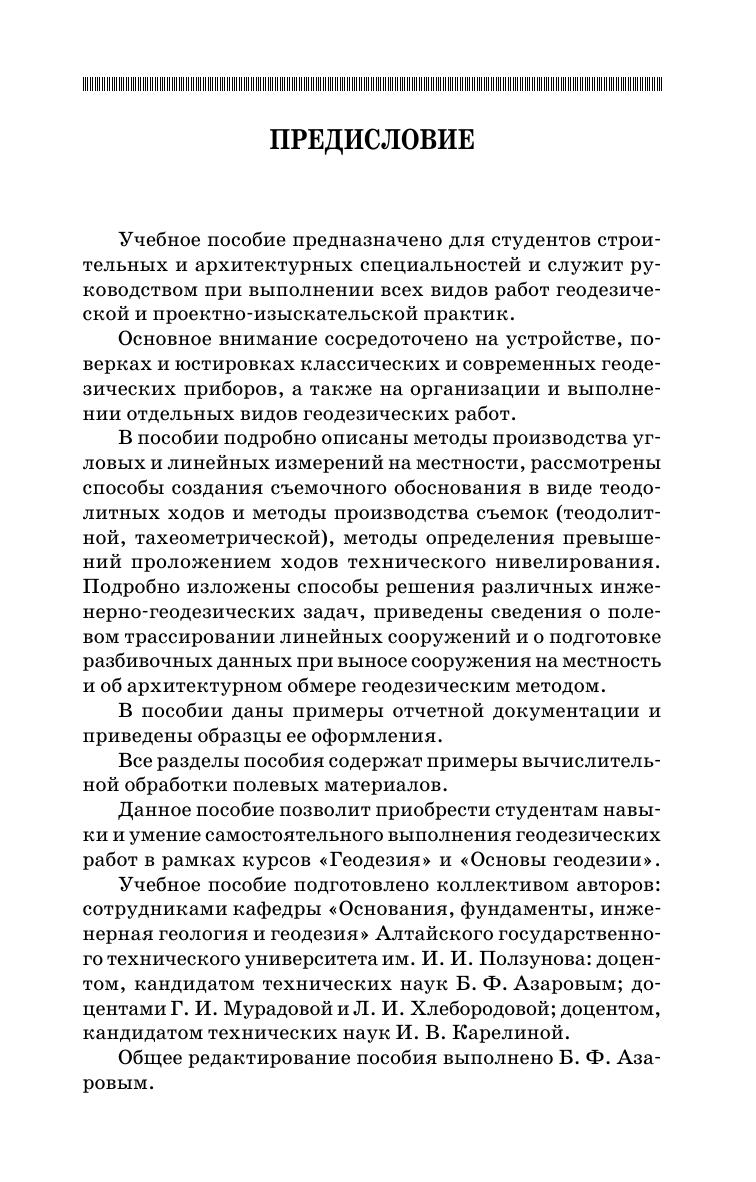 ПРЕДИСЛОВИЕ

Учебное пособие предназначено для студентов строительных и архитектурных специальностей и служит руководством при выполнении всех видов работ геодезической и проектно-изыскательской практик.

Основное внимание сосредоточено на устройстве, поверках и юстировках классических и современных геодезических приборов, а также на организации и выполнении отдельных видов геодезических работ.

В пособии подробно описаны методы производства угловых и линейных измерений на местности, рассмотрены способы создания съемочного обоснования в виде теодолитных ходов и методы производства съемок (теодолитной, тахеометрической), методы определения превышений проложением ходов технического нивелирования. Подробно изложены способы решения различных инженерно-геодезических задач, приведены сведения о полевом трассировании линейных сооружений и о подготовке разбивочных данных при выносе сооружения на местность и об архитектурном обмере геодезическим методом.

В пособии даны примеры отчетной документации и приведены образцы ее оформления.

Все разделы пособия содержат примеры вычислительной обработки полевых материалов.

Данное пособие позволит приобрести студентам навыки и умение самостоятельного выполнения геодезических работ в рамках курсов «Геодезия» и «Основы геодезии».

Учебное пособие подготовлено коллективом авторов: сотрудниками кафедры «Основания, фундаменты, инженерная геология и геодезия» Алтайского государственного технического университета им. И. И. Ползунова: доцентом, кандидатом технических наук Б. Ф. Азаровым; доцентами Г. И. Мурадовой и Л. И. Хлебородовой; доцентом, кандидатом технических наук И. В. Карелиной.

Общее редактирование пособия выполнено Б. Ф. Азаровым.